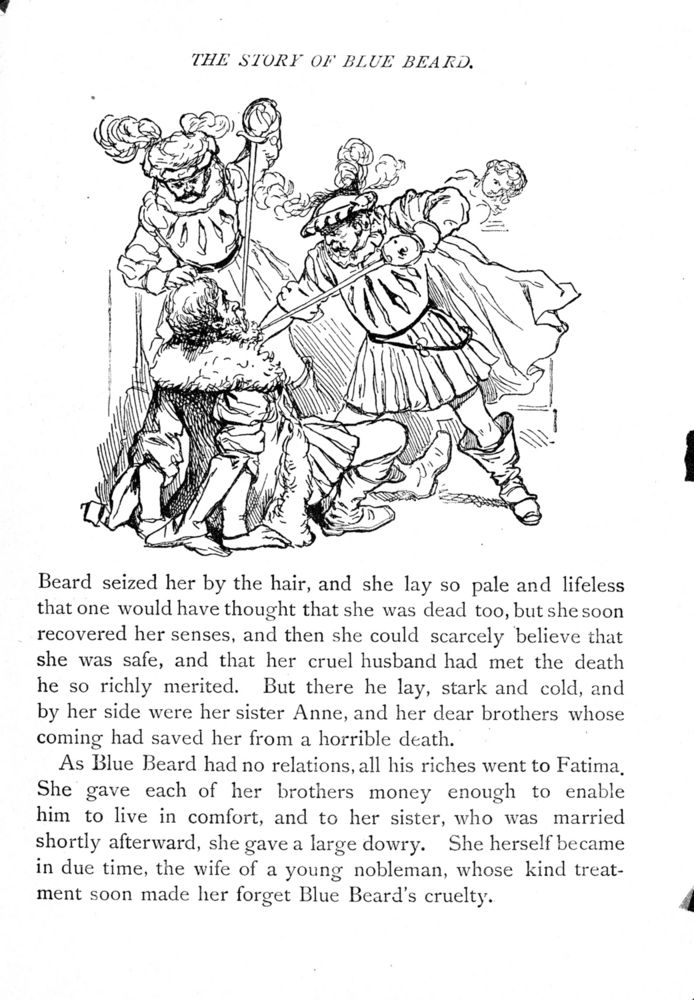 THE STORY OF BLUE BEARD.

Beard seized her by the hair, and she lay so pale and lifeless that one would have thought that she was dead too, but she soon recovered her senses, and then she could scarcely believe that she was safe, and that her cruel husband had met the death he so richly merited. But there he lay, stark and cold, and by her side were her sister Anne, and her dear brothers whose coming had saved her from a horrible death.

As Blue Beard had no relations, all his riches went to Fatima. She gave each of her brothers money enough to enable him to live in comfort, and to her sister, who was married shortly afterward, she gave a large dowry. She herself became in due time, the wife of a young nobleman, whose kind treatment soon made her forget Blue Beard's cruelty.